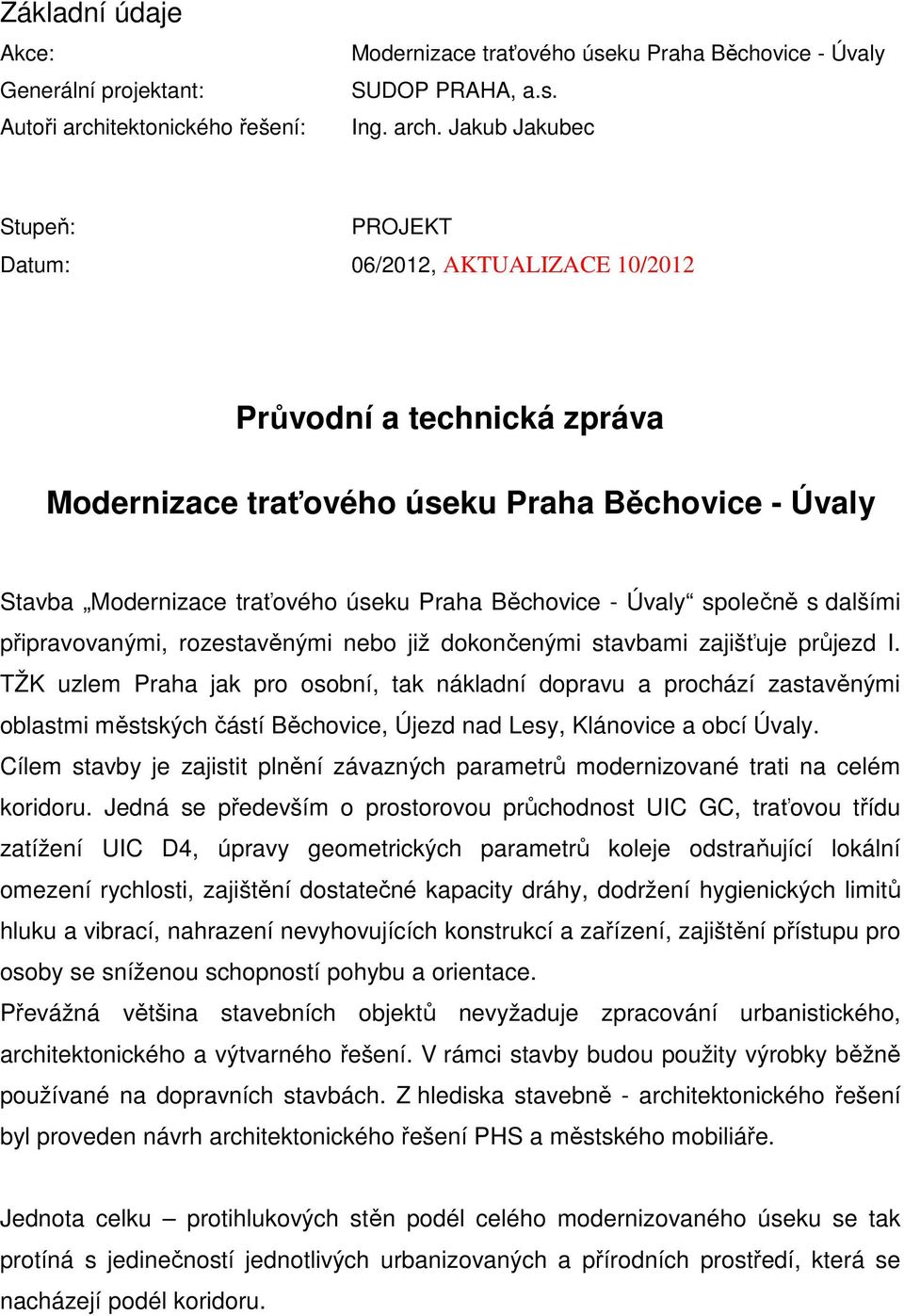 Základní údaje

Akce: Modernizace traťového úseku Praha Běchovice - Úvaly
Generální projektant: SUDOP PRAHA, a.s.
Autoři architektonického řešení: Ing. arch. Jakub Jakubec

Stupeň: PROJEKT
Datum: 06/2012, AKTUALIZACE 10/2012

Průvodní a technická zpráva

Modernizace traťového úseku Praha Běchovice - Úvaly

Stavba „Modernizace traťového úseku Praha Běchovice - Úvaly“ společně s dalšími připravovanými, rozestavěnými nebo již dokončenými stavbami zajišťuje průjezd I. TŽK uzlem Praha jak pro osobní, tak nákladní dopravu a prochází zastavěnými oblastmi městských částí Běchovice, Újezd nad Lesy, Klánovice a obcí Úvaly.
Cílem stavby je zajistit plnění závazných parametrů modernizované trati na celém koridoru. Jedná se především o prostorovou průchodnost UIC GC, traťovou třídu zatížení UIC D4, úpravy geometrických parametrů koleje odstraňující lokální omezení rychlosti, zajištění dostatečné kapacity dráhy, dodržení hygienických limitů hluku a vibrací, nahrazení nevyhovujících konstrukcí a zařízení, zajištění přístupu pro osoby se sníženou schopností pohybu a orientace.
Převážná většina stavebních objektů nevyžaduje zpracování urbanistického, architektonického a výtvarného řešení. V rámci stavby budou použity výrobky běžně používané na dopravních stavbách. Z hlediska stavebně - architektonického řešení byl proveden návrh architektonického řešení PHS a městského mobiliáře.

Jednota celku – protihlukových stěn podél celého modernizovaného úseku se tak protíná s jedinečností jednotlivých urbanizovaných a přírodních prostředí, která se nacházejí podél koridoru.